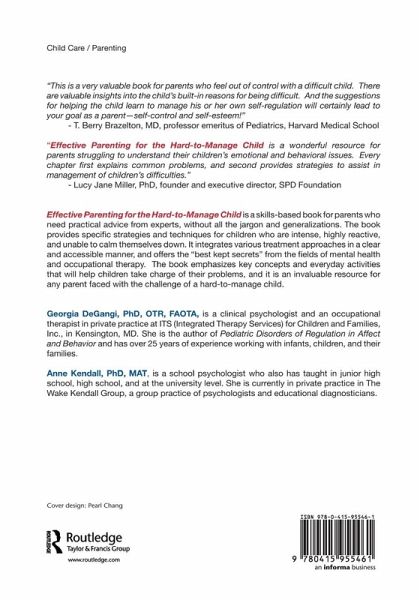 Child Care / Parenting

"This is a very valuable book for parents who feel out of control with a difficult child. There are valuable insights into the child's built-in reasons for being difficult. And the suggestions for helping the child learn to manage his or her own self-regulation will certainly lead to your goal as a parent—self-control and self-esteem!"
- T. Berry Brazelton, MD, professor emeritus of Pediatrics, Harvard Medical School

"Effective Parenting for the Hard-to-Manage Child is a wonderful resource for parents struggling to understand their children's emotional and behavioral issues. Every chapter first explains common problems, and second provides strategies to assist in management of children's difficulties."
- Lucy Jane Miller, PhD, founder and executive director, SPD Foundation

Effective Parenting for the Hard-to-Manage Child is a skills-based book for parents who need practical advice from experts, without all the jargon and generalizations. The book provides specific strategies and techniques for children who are intense, highly reactive, and unable to calm themselves down. It integrates various treatment approaches in a clear and accessible manner, and offers the "best kept secrets" from the fields of mental health and occupational therapy. The book emphasizes key concepts and everyday activities that will help children take charge of their problems, and it is an invaluable resource for any parent faced with the challenge of a hard-to-manage child.

Georgia DeGangi, PhD, OTR, FAOTA, is a clinical psychologist and an occupational therapist in private practice at ITS (Integrated Therapy Services) for Children and Families, Inc., in Kensington, MD. She is the author of Pediatric Disorders of Regulation in Affect and Behavior and has over 25 years of experience working with infants, children, and their families.

Anne Kendall, PhD, MAT, is a school psychologist who also has taught in junior high school, high school, and at the university level. She is currently in private practice in The Wake Kendall Group, a group practice of psychologists and educational diagnosticians.

Cover design: Pearl Chang

Routledge
Taylor & Francis Group
www.routledge.com

ISBN 978-0-415-95546-1
9 780415 955461
an informa business